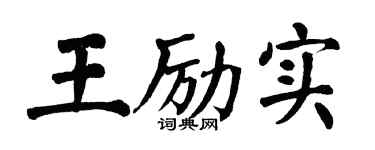 王励实
词典网